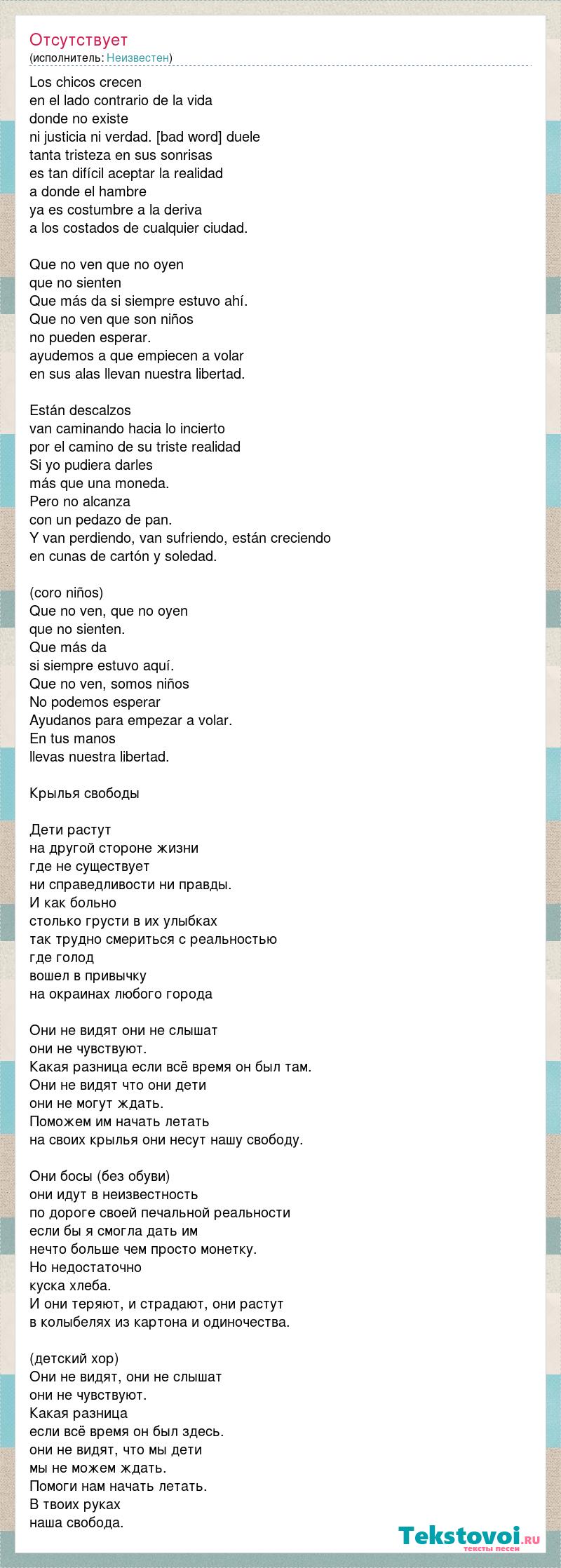 Отсутствует
(исполнитель: Неизвестен)

Los chicos crecen
en el lado contrario de la vida
donde no existe
ni justicia ni verdad. [bad word] duele
tanta tristeza en sus sonrisas
es tan difícil aceptar la realidad
a donde el hambre
ya es costumbre a la deriva
a los costados de cualquier ciudad.

Que no ven que no oyen
que no sienten
Que más da si siempre estuvo ahí.
Que no ven que son niños
no pueden esperar.
ayudemos a que empiecen a volar
en sus alas llevan nuestra libertad.

Están descalzos
van caminando hacia lo incierto
por el camino de su triste realidad
Si yo pudiera darles
más que una moneda.
Pero no alcanza
con un pedazo de pan.
Y van perdiendo, van sufriendo, están creciendo
en cunas de cartón y soledad.

(coro niños)
Que no ven, que no oyen
que no sienten.
Que más da
si siempre estuvo aquí.
Que no ven, somos niños
No podemos esperar
Ayudanos para empezar a volar.
En tus manos
llevas nuestra libertad.

Крылья свободы

Дети растут
на другой стороне жизни
где не существует
ни справедливости ни правды.
И как больно
столько грусти в их улыбках
так трудно смериться с реальностью
где голод
вошел в привычку
на окраинах любого города

Они не видят они не слышат
они не чувствуют.
Какая разница если всё время он был там.
Они не видят что они дети
они не могут ждать.
Поможем им начать летать
на своих крылья они несут нашу свободу.

Они босы (без обуви)
они идут в неизвестность
по дороге своей печальной реальности
если бы я смогла дать им
нечто больше чем просто монетку.
Но недостаточно
куска хлеба.
И они теряют, и страдают, они растут
в колыбелях из картона и одиночества.

(детский хор)
Они не видят, они не слышат
они не чувствуют.
Какая разница
если всё время он был здесь.
они не видят, что мы дети
мы не можем ждать.
Помоги нам начать летать.
В твоих руках
наша свобода.

Tekstovoi.ru
тексты песен